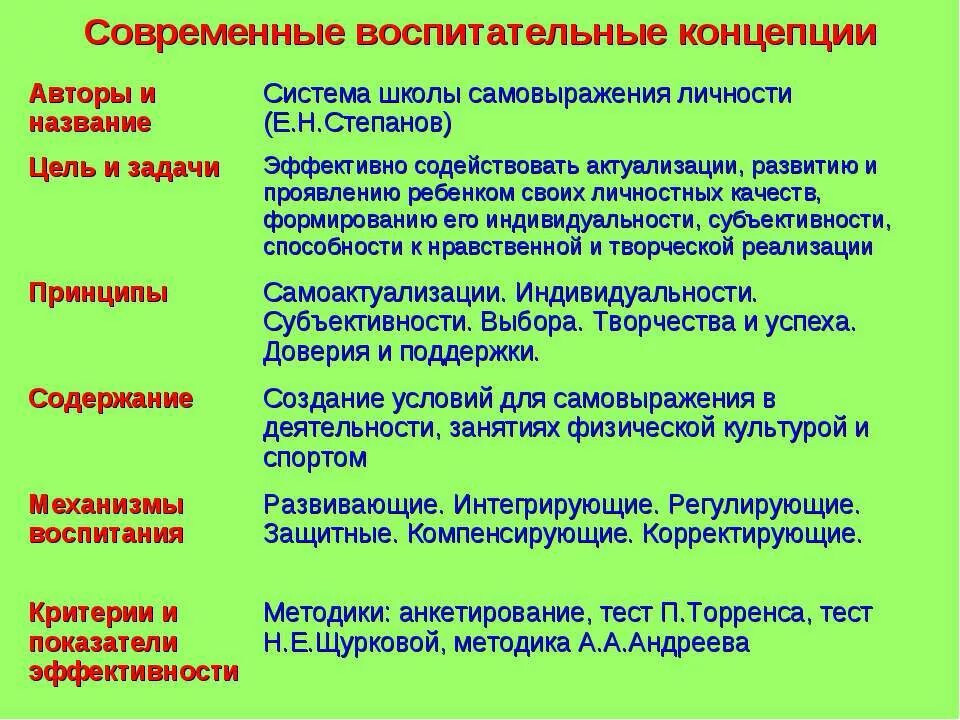 Современные воспитательные концепции

| | |
|---|---|
| Авторы и название | Система школы самовыражения личности (Е.Н.Степанов) |
| Цель и задачи | Эффективно содействовать актуализации, развитию и проявлению ребенком своих личностных качеств, формированию его индивидуальности, субъективности, способности к нравственной и творческой реализации |
| Принципы | Самоактуализации. Индивидуальности. Субъективности. Выбора. Творчества и успеха. Доверия и поддержки. |
| Содержание | Создание условий для самовыражения в деятельности, занятиях физической культурой и спортом |
| Механизмы воспитания | Развивающие. Интегрирующие. Регулирующие. Защитные. Компенсирующие. Корректирующие. |
| Критерии и показатели эффективности | Методики: анкетирование, тест П.Торренса, тест Н.Е.Щурковой, методика А.А.Андреева |